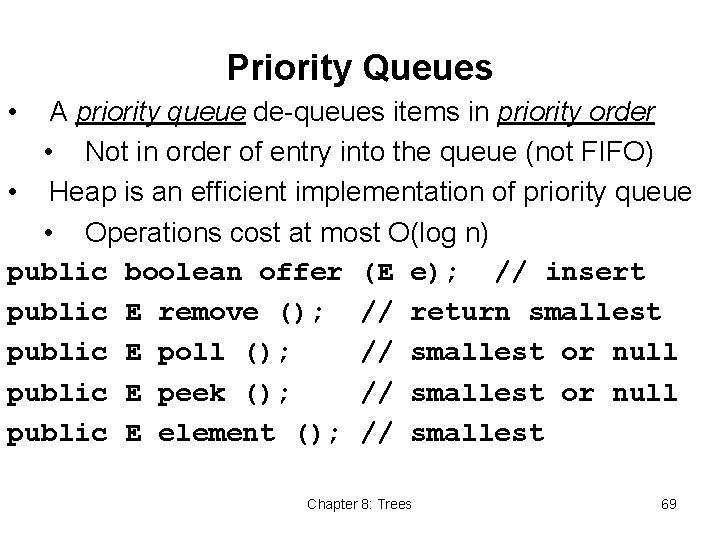 Priority Queues

• A priority queue de-queues items in priority order

• Not in order of entry into the queue (not FIFO)

• Heap is an efficient implementation of priority queue

• Operations cost at most O(log n)

public boolean offer (E e); // insert
public E remove (); // return smallest
public E poll (); // smallest or null
public E peek (); // smallest or null
public E element (); // smallest

Chapter 8: Trees

69